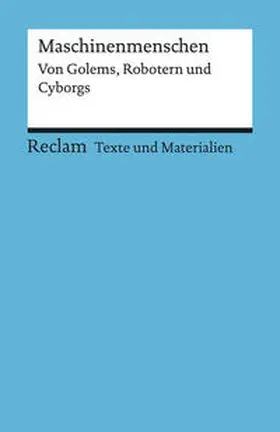 Maschinenmenschen
Von Golems, Robotern und Cyborgs

Reclam Texte und Materialien